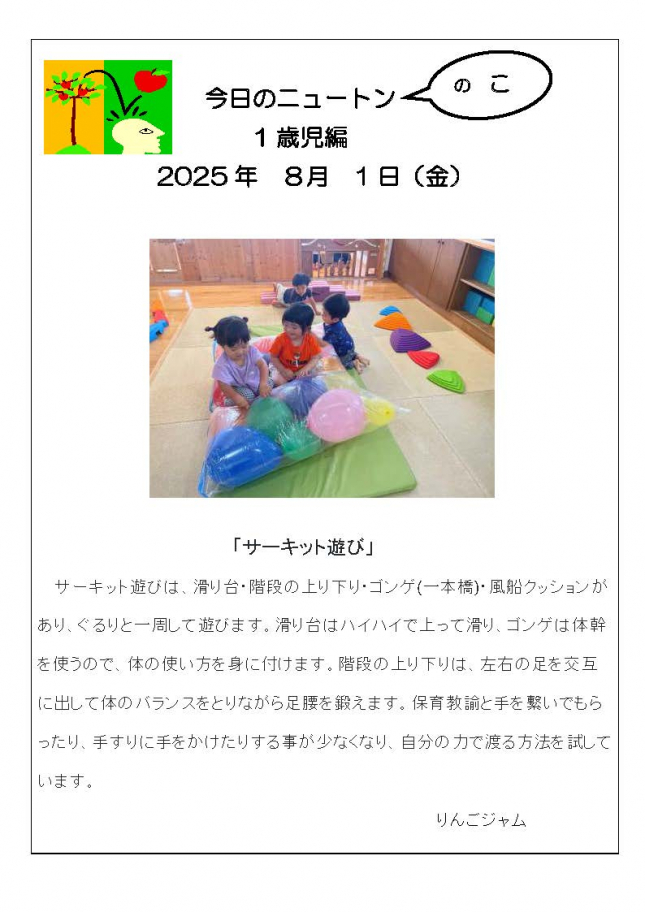 今日のニュートン

のこ

1歳児編

2025年 8月 1日（金）

「サーキット遊び」

サーキット遊びは、滑り台・階段の上り下り・ゴンゲ(一本橋)・風船クッションがあり、ぐるりと一周して遊びます。滑り台はハイハイで上って滑り、ゴンゲは体幹を使うので、体の使い方を身に付けます。階段の上り下りは、左右の足を交互に出して体のバランスをとりながら足腰を鍛えます。保育教諭と手を繋いでもらったり、手すりに手をかけたりする事が少なくなり、自分の力で渡る方法を試しています。

りんごジャム